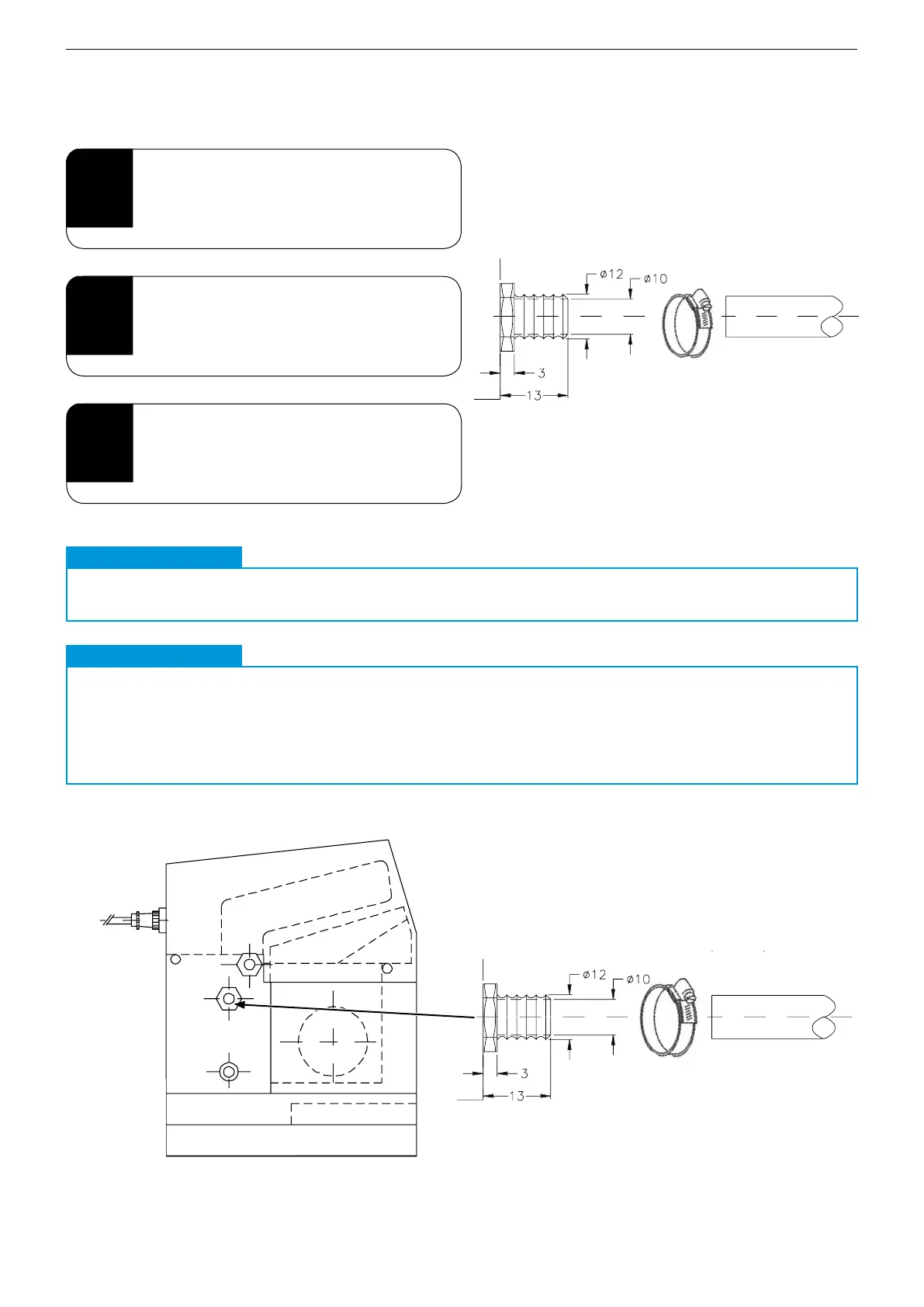 ø12
ø10
3
13

ø12
ø10
3
13